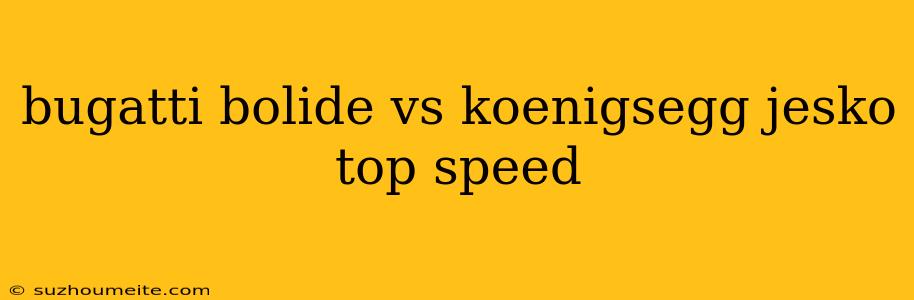 bugatti bolide vs koenigsegg jesko top speed

© suzhoumeite.com